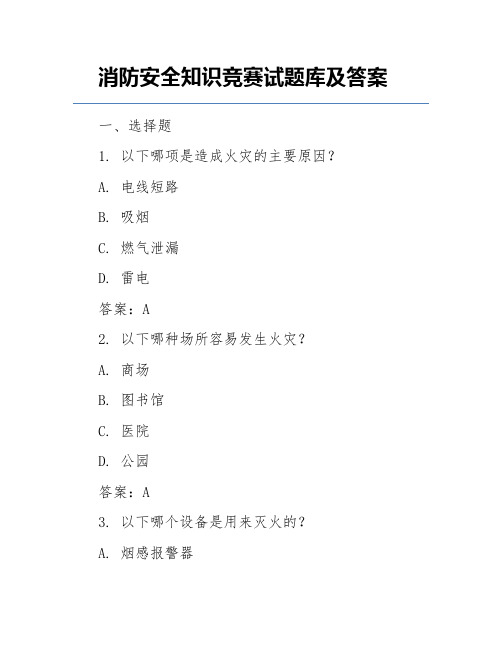 消防安全知识竞赛试题库及答案

一、选择题

1. 以下哪项是造成火灾的主要原因？

A. 电线短路

B. 吸烟

C. 燃气泄漏

D. 雷电

答案：A

2. 以下哪种场所容易发生火灾？

A. 商场

B. 图书馆

C. 医院

D. 公园

答案：A

3. 以下哪个设备是用来灭火的？

A. 烟感报警器